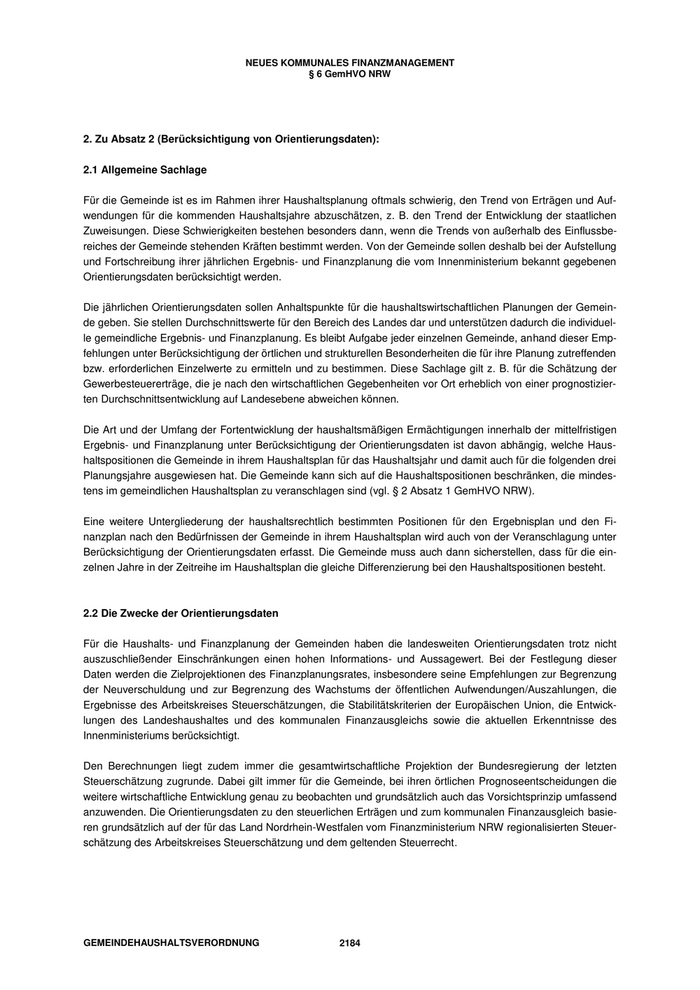 NEUES KOMMUNALES FINANZMANAGEMENT
§ 6 GemHVO NRW

2. Zu Absatz 2 (Berücksichtigung von Orientierungsdaten):

2.1 Allgemeine Sachlage

Für die Gemeinde ist es im Rahmen ihrer Haushaltsplanung oftmals schwierig, den Trend von Erträgen und Aufwendungen für die kommenden Haushaltsjahre abzuschätzen, z. B. den Trend der Entwicklung der staatlichen Zuweisungen. Diese Schwierigkeiten bestehen besonders dann, wenn die Trends von außerhalb des Einflussbereiches der Gemeinde stehenden Kräften bestimmt werden. Von der Gemeinde sollen deshalb bei der Aufstellung und Fortschreibung ihrer jährlichen Ergebnis- und Finanzplanung die vom Innenministerium bekannt gegebenen Orientierungsdaten berücksichtigt werden.

Die jährlichen Orientierungsdaten sollen Anhaltspunkte für die haushaltswirtschaftlichen Planungen der Gemeinde geben. Sie stellen Durchschnittswerte für den Bereich des Landes dar und unterstützen dadurch die individuelle gemeindliche Ergebnis- und Finanzplanung. Es bleibt Aufgabe jeder einzelnen Gemeinde, anhand dieser Empfehlungen unter Berücksichtigung der örtlichen und strukturellen Besonderheiten die für ihre Planung zutreffenden bzw. erforderlichen Einzelwerte zu ermitteln und zu bestimmen. Diese Sachlage gilt z. B. für die Schätzung der Gewerbesteuererträge, die je nach den wirtschaftlichen Gegebenheiten vor Ort erheblich von einer prognostizierten Durchschnittsentwicklung auf Landesebene abweichen können.

Die Art und der Umfang der Fortentwicklung der haushaltsmäßigen Ermächtigungen innerhalb der mittelfristigen Ergebnis- und Finanzplanung unter Berücksichtigung der Orientierungsdaten ist davon abhängig, welche Haushaltspositionen die Gemeinde in ihrem Haushaltsplan für das Haushaltsjahr und damit auch für die folgenden drei Planungsjahre ausgewiesen hat. Die Gemeinde kann sich auf die Haushaltspositionen beschränken, die mindestens im gemeindlichen Haushaltsplan zu veranschlagen sind (vgl. § 2 Absatz 1 GemHVO NRW).

Eine weitere Untergliederung der haushaltsrechtlich bestimmten Positionen für den Ergebnisplan und den Finanzplan nach den Bedürfnissen der Gemeinde in ihrem Haushaltsplan wird auch von der Veranschlagung unter Berücksichtigung der Orientierungsdaten erfasst. Die Gemeinde muss auch dann sicherstellen, dass für die einzelnen Jahre in der Zeitreihe im Haushaltsplan die gleiche Differenzierung bei den Haushaltspositionen besteht.

2.2 Die Zwecke der Orientierungsdaten

Für die Haushalts- und Finanzplanung der Gemeinden haben die landesweiten Orientierungsdaten trotz nicht auszuschließender Einschränkungen einen hohen Informations- und Aussagewert. Bei der Festlegung dieser Daten werden die Zielprojektionen des Finanzplanungsrates, insbesondere seine Empfehlungen zur Begrenzung der Neuverschuldung und zur Begrenzung des Wachstums der öffentlichen Aufwendungen/Auszahlungen, die Ergebnisse des Arbeitskreises Steuerschätzungen, die Stabilitätskriterien der Europäischen Union, die Entwicklungen des Landeshaushaltes und des kommunalen Finanzausgleichs sowie die aktuellen Erkenntnisse des Innenministeriums berücksichtigt.

Den Berechnungen liegt zudem immer die gesamtwirtschaftliche Projektion der Bundesregierung der letzten Steuerschätzung zugrunde. Dabei gilt immer für die Gemeinde, bei ihren örtlichen Prognoseentscheidungen die weitere wirtschaftliche Entwicklung genau zu beobachten und grundsätzlich auch das Vorsichtsprinzip umfassend anzuwenden. Die Orientierungsdaten zu den steuerlichen Erträgen und zum kommunalen Finanzausgleich basieren grundsätzlich auf der für das Land Nordrhein-Westfalen vom Finanzministerium NRW regionalisierten Steuerschätzung des Arbeitskreises Steuerschätzung und dem geltenden Steuerrecht.

GEMEINDEHAUSHALTSVERORDNUNG 2184